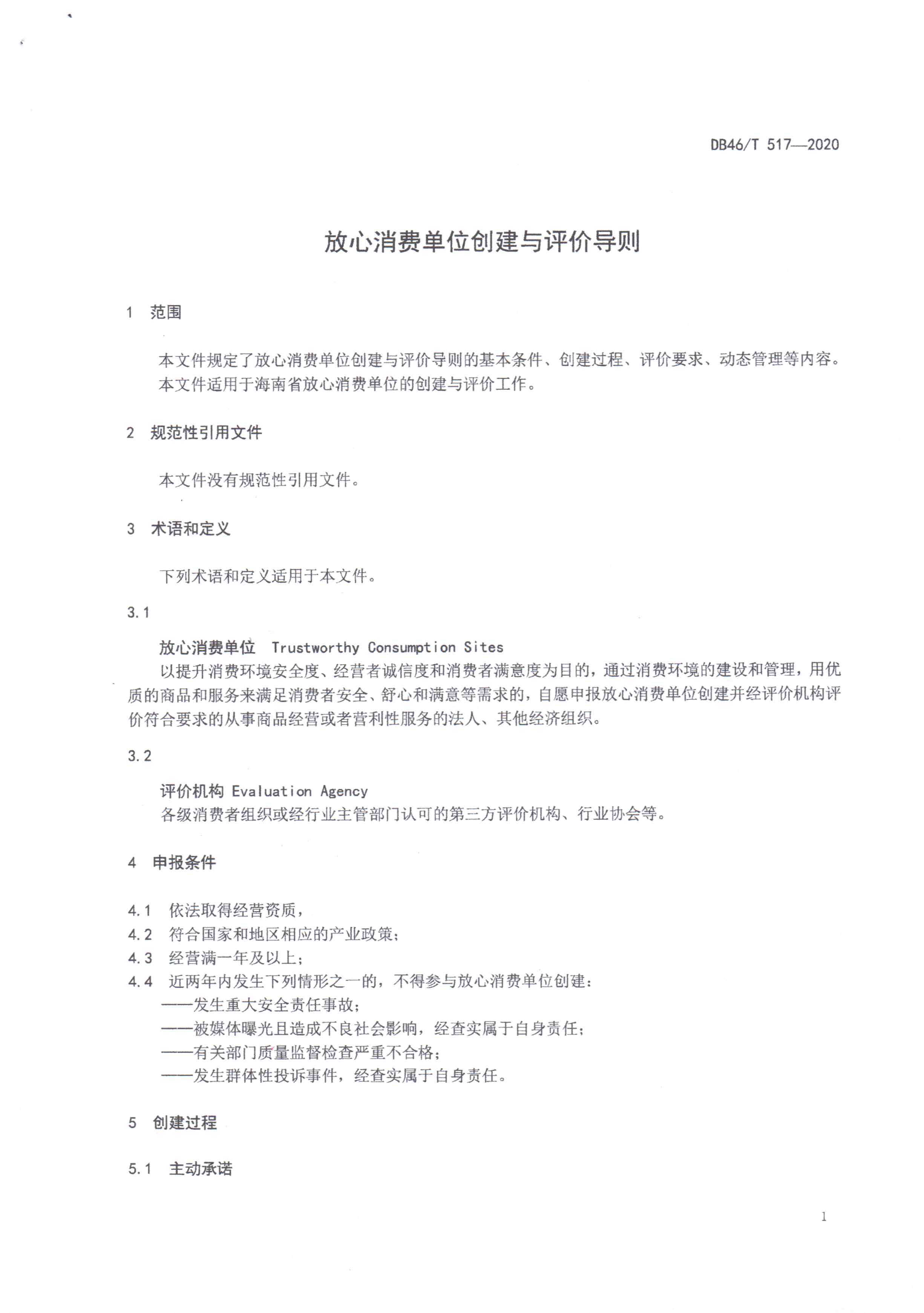 DB46/T 517—2020

放心消费单位创建与评价导则

1 范围

本文件规定了放心消费单位创建与评价导则的基本条件、创建过程、评价要求、动态管理等内容。
本文件适用于海南省放心消费单位的创建与评价工作。

2 规范性引用文件

本文件没有规范性引用文件。

3 术语和定义

下列术语和定义适用于本文件。

3.1

放心消费单位 Trustworthy Consumption Sites
以提升消费环境安全度、经营者诚信度和消费者满意度为目的，通过消费环境的建设和管理，用优质的商品和服务来满足消费者安全、舒心和满意等需求的，自愿申报放心消费单位创建并经评价机构评价符合要求的从事商品经营或者营利性服务的法人、其他经济组织。

3.2

评价机构 Evaluation Agency
各级消费者组织或经行业主管部门认可的第三方评价机构、行业协会等。

4 申报条件

4.1 依法取得经营资质，
4.2 符合国家和地区相应的产业政策；
4.3 经营满一年及以上；
4.4 近两年内发生下列情形之一的，不得参与放心消费单位创建：
——发生重大安全责任事故；
——被媒体曝光且造成不良社会影响，经查实属于自身责任；
——有关部门质量监督检查严重不合格；
——发生群体性投诉事件，经查实属于自身责任。

5 创建过程

5.1 主动承诺

1